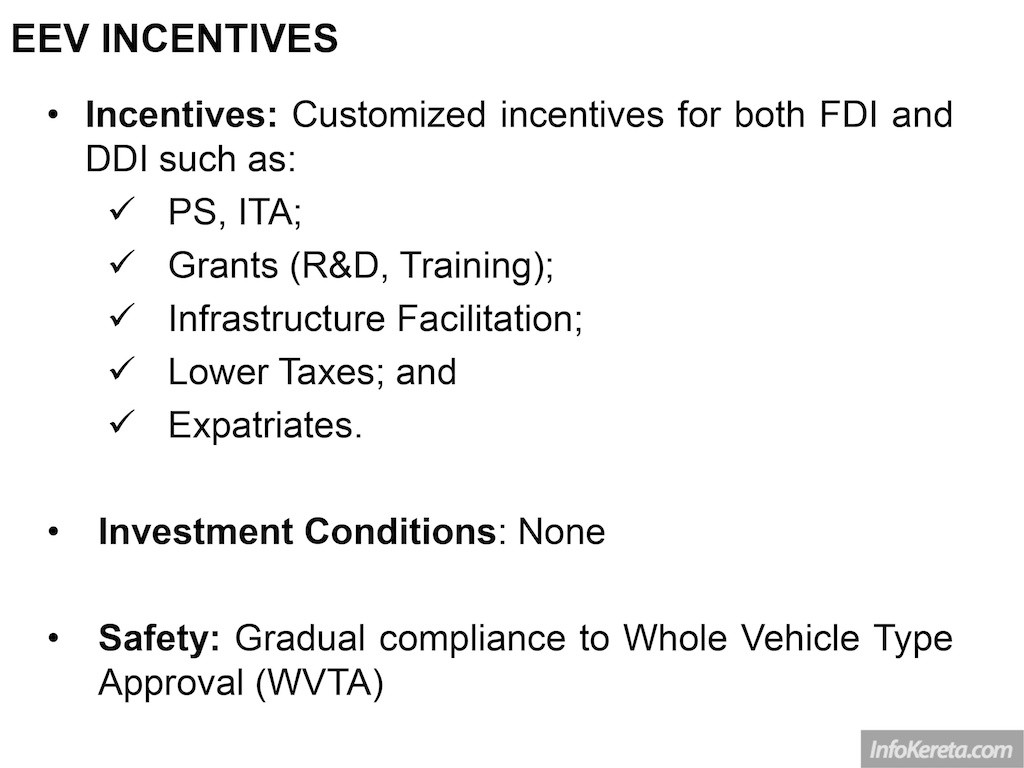 EEV INCENTIVES

• Incentives: Customized incentives for both FDI and DDI such as:
✓ PS, ITA;
✓ Grants (R&D, Training);
✓ Infrastructure Facilitation;
✓ Lower Taxes; and
✓ Expatriates.

• Investment Conditions: None

• Safety: Gradual compliance to Whole Vehicle Type Approval (WVTA)

InfoKereta.com